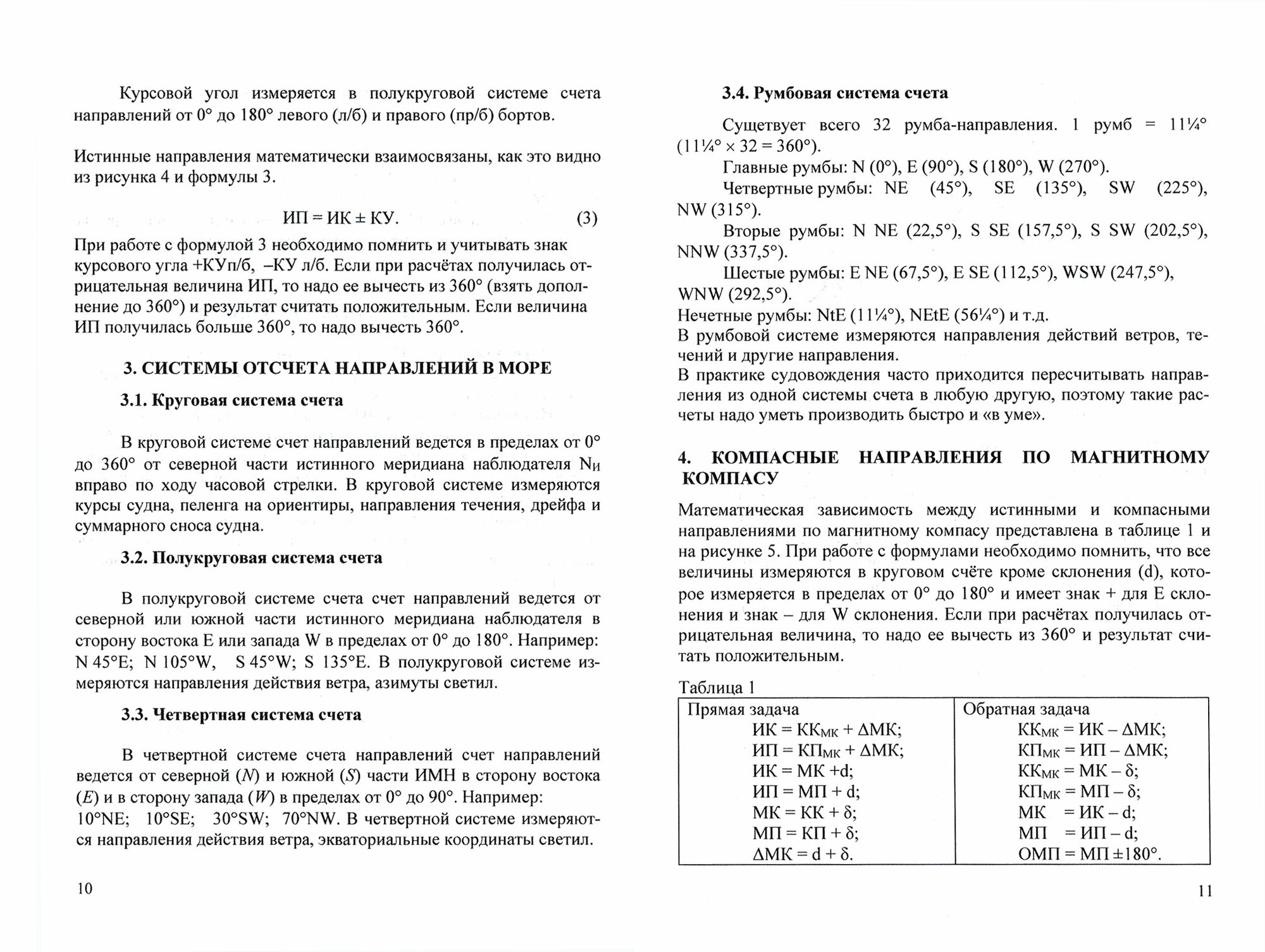 Курсовой угол измеряется в полукруговой системе счета направлений от 0° до 180° левого (л/б) и правого (пр/б) бортов.

Истинные направления математически взаимосвязаны, как это видно из рисунка 4 и формулы 3.

ИП = ИК ± КУ. (3)

При работе с формулой 3 необходимо помнить и учитывать знак курсового угла +КУп/б, –КУ л/б. Если при расчётах получилась отрицательная величина ИП, то надо ее вычесть из 360° (взять дополнение до 360°) и результат считать положительным. Если величина ИП получилась больше 360°, то надо вычесть 360°.

3. СИСТЕМЫ ОТСЧЕТА НАПРАВЛЕНИЙ В МОРЕ

3.1. Круговая система счета

В круговой системе счет направлений ведется в пределах от 0° до 360° от северной части истинного меридиана наблюдателя $N_И$ вправо по ходу часовой стрелки. В круговой системе измеряются курсы судна, пеленга на ориентиры, направления течения, дрейфа и суммарного сноса судна.

3.2. Полукруговая система счета

В полукруговой системе счета счет направлений ведется от северной или южной части истинного меридиана наблюдателя в сторону востока E или запада W в пределах от 0° до 180°. Например: N 45°E; N 105°W, S 45°W; S 135°E. В полукруговой системе измеряются направления действия ветра, азимуты светил.

3.3. Четвертная система счета

В четвертной системе счета направлений счет направлений ведется от северной (N) и южной (S) части ИМН в сторону востока (E) и в сторону запада (W) в пределах от 0° до 90°. Например: 10°NE; 10°SE; 30°SW; 70°NW. В четвертной системе измеряются направления действия ветра, экваториальные координаты светил.

10

3.4. Румбовая система счета

Существует всего 32 румба-направления. 1 румб = 11¼° (11¼° × 32 = 360°).

Главные румбы: N (0°), E (90°), S (180°), W (270°).

Четвертные румбы: NE (45°), SE (135°), SW (225°), NW (315°).

Вторые румбы: N NE (22,5°), S SE (157,5°), S SW (202,5°), NNW (337,5°).

Шестые румбы: E NE (67,5°), E SE (112,5°), WSW (247,5°), WNW (292,5°).

Нечетные румбы: NtE (11¼°), NEtE (56¼°) и т.д.

В румбовой системе измеряются направления действий ветров, течений и другие направления.

В практике судовождения часто приходится пересчитывать направления из одной системы счета в любую другую, поэтому такие расчеты надо уметь производить быстро и «в уме».

4. КОМПАСНЫЕ НАПРАВЛЕНИЯ ПО МАГНИТНОМУ КОМПАСУ

Математическая зависимость между истинными и компасными направлениями по магнитному компасу представлена в таблице 1 и на рисунке 5. При работе с формулами необходимо помнить, что все величины измеряются в круговом счёте кроме склонения (d), которое измеряется в пределах от 0° до 180° и имеет знак + для E склонения и знак – для W склонения. Если при расчётах получилась отрицательная величина, то надо ее вычесть из 360° и результат считать положительным.

Таблица 1

| Прямая задача | Обратная задача |
|---|---|
| ИК = $КК_{МК}$ + ΔМК; | $КК_{МК}$ = ИК – ΔМК; |
| ИП = $КП_{МК}$ + ΔМК; | $КП_{МК}$ = ИП – ΔМК; |
| ИК = МК +d; | $КК_{МК}$ = МК – δ; |
| ИП = МП + d; | $КП_{МК}$ = МП – δ; |
| МК = КК + δ; | МК = ИК – d; |
| МП = КП + δ; | МП = ИП – d; |
| ΔМК = d + δ. | ОМП = МП ±180°. |

11